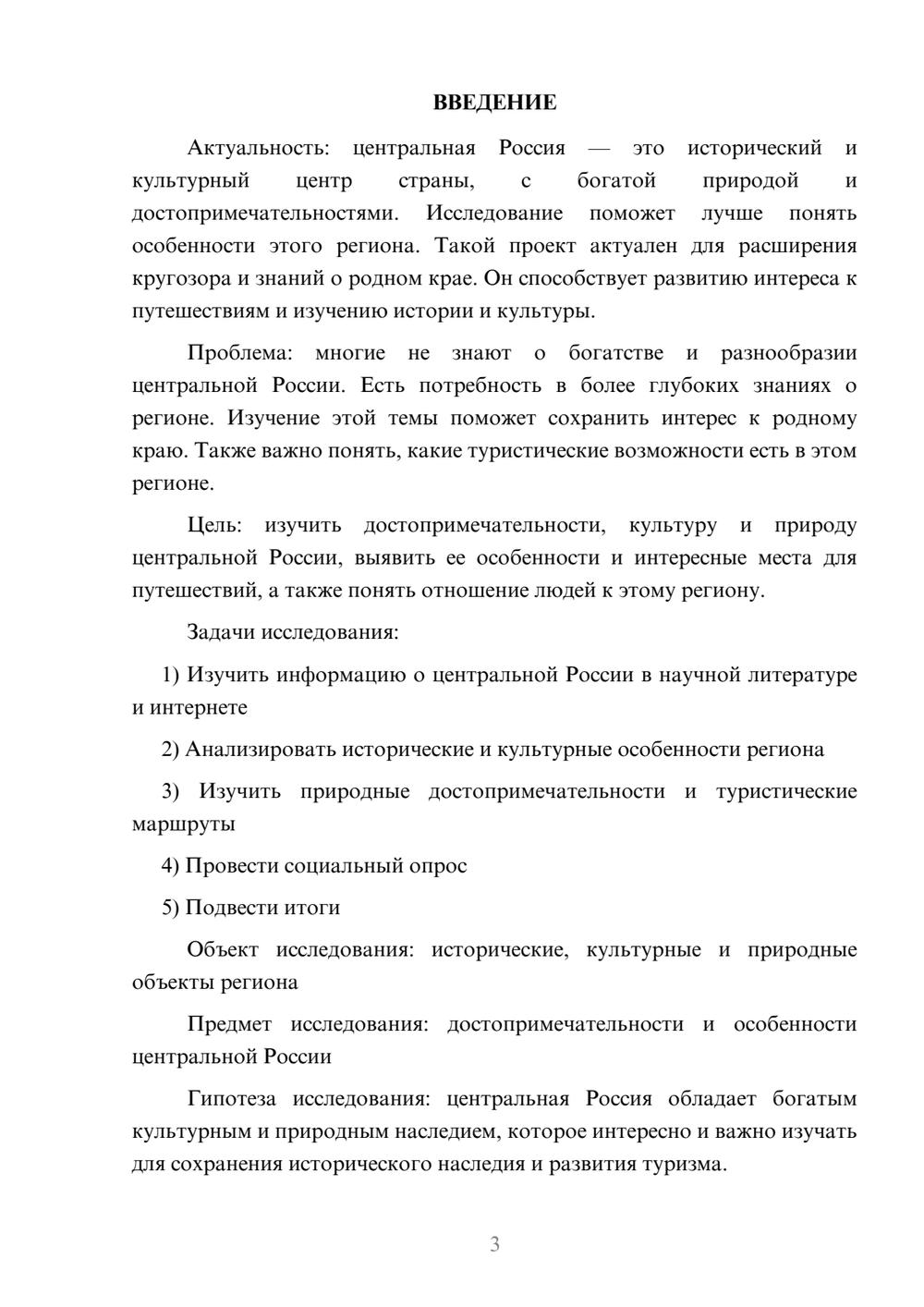 ВВЕДЕНИЕ

Актуальность: центральная Россия — это исторический и культурный центр страны, с богатой природой и достопримечательностями. Исследование поможет лучше понять особенности этого региона. Такой проект актуален для расширения кругозора и знаний о родном крае. Он способствует развитию интереса к путешествиям и изучению истории и культуры.

Проблема: многие не знают о богатстве и разнообразии центральной России. Есть потребность в более глубоких знаниях о регионе. Изучение этой темы поможет сохранить интерес к родному краю. Также важно понять, какие туристические возможности есть в этом регионе.

Цель: изучить достопримечательности, культуру и природу центральной России, выявить ее особенности и интересные места для путешествий, а также понять отношение людей к этому региону.

Задачи исследования:

1) Изучить информацию о центральной России в научной литературе и интернете

2) Анализировать исторические и культурные особенности региона

3) Изучить природные достопримечательности и туристические маршруты

4) Провести социальный опрос

5) Подвести итоги

Объект исследования: исторические, культурные и природные объекты региона

Предмет исследования: достопримечательности и особенности центральной России

Гипотеза исследования: центральная Россия обладает богатым культурным и природным наследием, которое интересно и важно изучать для сохранения исторического наследия и развития туризма.

3